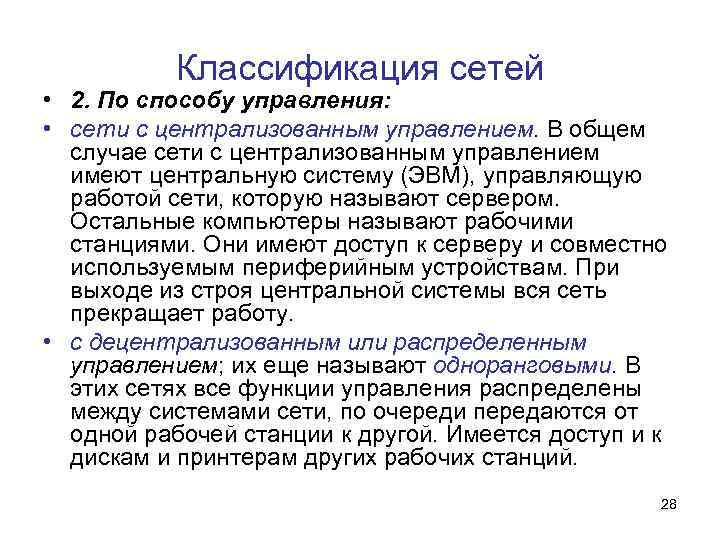 Классификация сетей

• 2. По способу управления:

• сети с централизованным управлением. В общем случае сети с централизованным управлением имеют центральную систему (ЭВМ), управляющую работой сети, которую называют сервером. Остальные компьютеры называют рабочими станциями. Они имеют доступ к серверу и совместно используемым периферийным устройствам. При выходе из строя центральной системы вся сеть прекращает работу.

• с децентрализованным или распределенным управлением; их еще называют одноранговыми. В этих сетях все функции управления распределены между системами сети, по очереди передаются от одной рабочей станции к другой. Имеется доступ и к дискам и принтерам других рабочих станций.

28